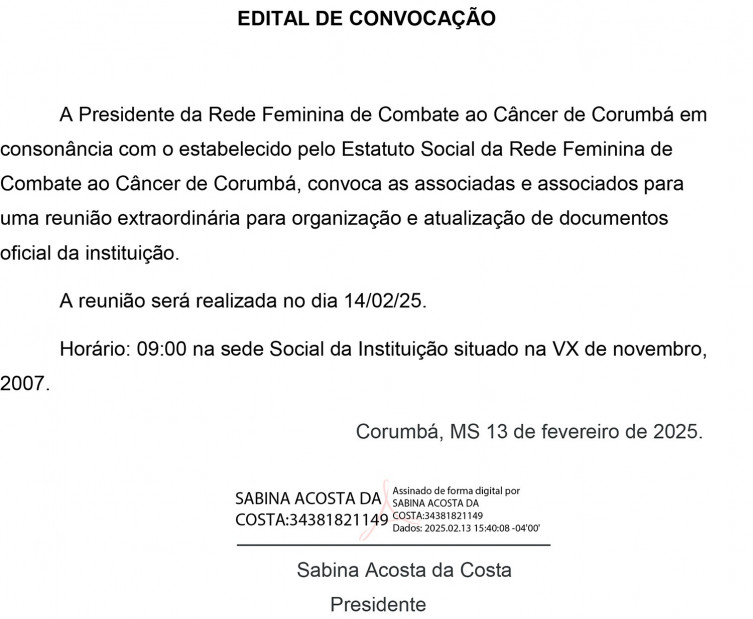 EDITAL DE CONVOCAÇÃO

A Presidente da Rede Feminina de Combate ao Câncer de Corumbá em consonância com o estabelecido pelo Estatuto Social da Rede Feminina de Combate ao Câncer de Corumbá, convoca as associadas e associados para uma reunião extraordinária para organização e atualização de documentos oficial da instituição.

A reunião será realizada no dia 14/02/25.

Horário: 09:00 na sede Social da Instituição situado na VX de novembro, 2007.

Corumbá, MS 13 de fevereiro de 2025.

SABINA ACOSTA DA COSTA:34381821149 Assinado de forma digital por SABINA ACOSTA DA COSTA:34381821149 Dados: 2025.02.13 15:40:08 -04'00'

Sabina Acosta da Costa
Presidente